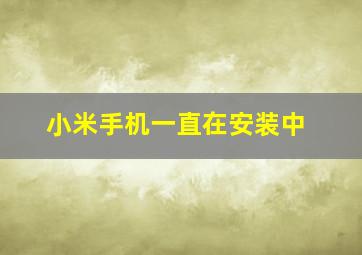 小米手机一直在安装中